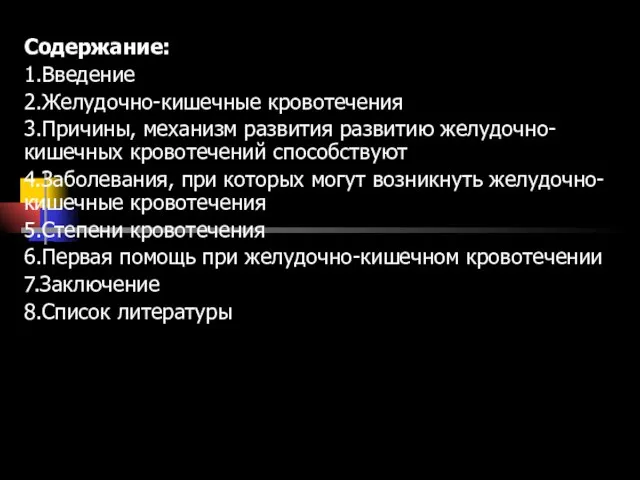 Содержание:
1.Введение
2.Желудочно-кишечные кровотечения
3.Причины, механизм развития развитию желудочно-кишечных кровотечений способствуют
4.Заболевания, при которых могут возникнуть желудочно-кишечные кровотечения
5.Степени кровотечения
6.Первая помощь при желудочно-кишечном кровотечении
7.Заключение
8.Список литературы